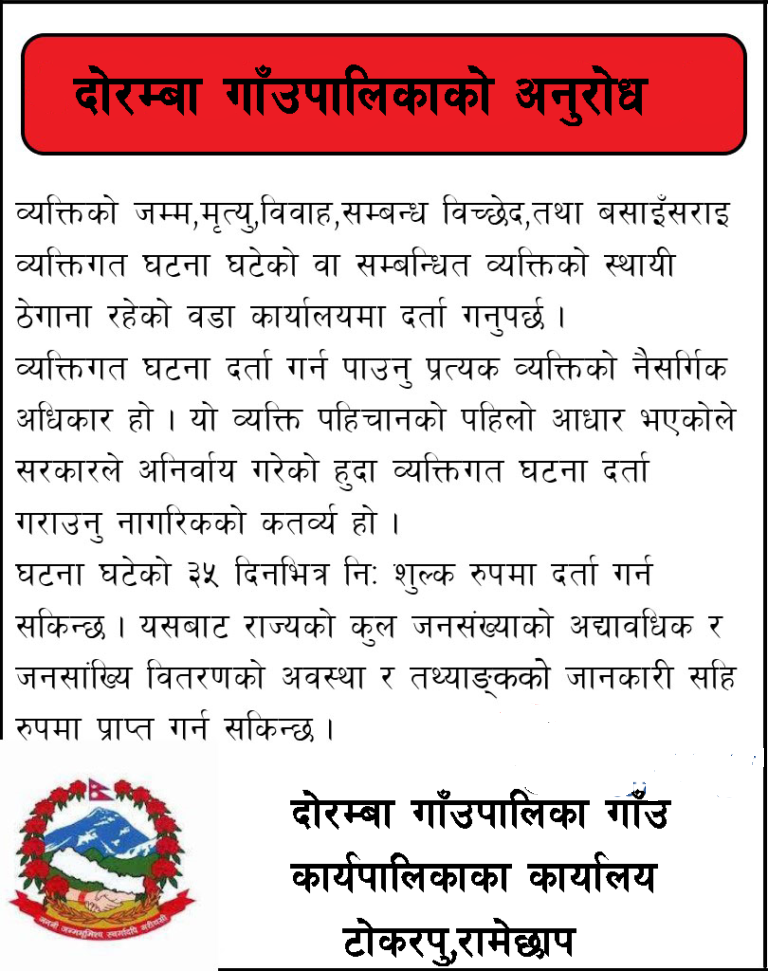 दोरम्बा गाँउपालिकाको अनुरोध

व्यक्तिको जम्म,मृत्यु,विवाह,सम्बन्ध विच्छेद,तथा बसाइँसराइ व्यक्तिगत घटना घटेको वा सम्बन्धित व्यक्तिको स्थायी ठेगाना रहेको वडा कार्यालयमा दर्ता गनुपर्छ ।
व्यक्तिगत घटना दर्ता गर्न पाउनु प्रत्यक व्यक्तिको नैसर्गिक अधिकार हो । यो व्यक्ति पहिचानको पहिलो आधार भएकोले सरकारले अनिर्वाय गरेको हुदा व्यक्तिगत घटना दर्ता गराउनु नागरिकको कतर्व्य हो ।
घटना घटेको ३५ दिनभित्र निः शुल्क रुपमा दर्ता गर्न सकिन्छ । यसबाट राज्यको कुल जनसंख्याको अद्यावधिक र जनसांख्यि वितरणको अवस्था र तथ्याङ्कको जानकारी सहि रुपमा प्राप्त गर्न सकिन्छ ।

जननी जन्मभूमिश्च स्वर्गादपि गरीयसी

दोरम्बा गाँउपालिका गाँउ कार्यपालिकाका कार्यालय टोकरपु,रामेछाप